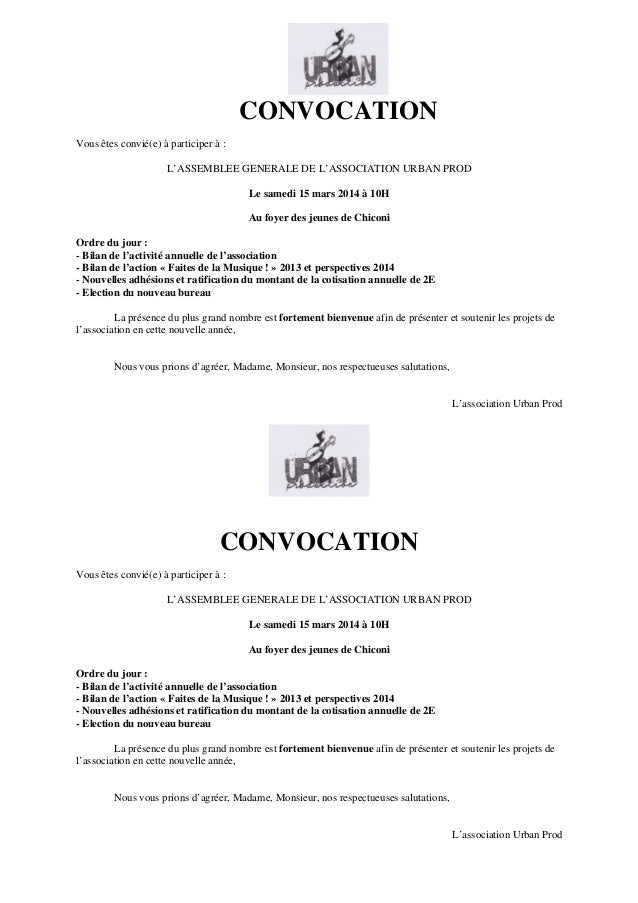 URBAN
production

CONVOCATION

Vous êtes convié(e) à participer à :

L'ASSEMBLEE GENERALE DE L'ASSOCIATION URBAN PROD

Le samedi 15 mars 2014 à 10H

Au foyer des jeunes de Chiconi

Ordre du jour :
- Bilan de l'activité annuelle de l'association
- Bilan de l'action « Faites de la Musique ! » 2013 et perspectives 2014
- Nouvelles adhésions et ratification du montant de la cotisation annuelle de 2E
- Election du nouveau bureau

La présence du plus grand nombre est fortement bienvenue afin de présenter et soutenir les projets de l'association en cette nouvelle année,

Nous vous prions d'agréer, Madame, Monsieur, nos respectueuses salutations,

L'association Urban Prod

URBAN
production

CONVOCATION

Vous êtes convié(e) à participer à :

L'ASSEMBLEE GENERALE DE L'ASSOCIATION URBAN PROD

Le samedi 15 mars 2014 à 10H

Au foyer des jeunes de Chiconi

Ordre du jour :
- Bilan de l'activité annuelle de l'association
- Bilan de l'action « Faites de la Musique ! » 2013 et perspectives 2014
- Nouvelles adhésions et ratification du montant de la cotisation annuelle de 2E
- Election du nouveau bureau

La présence du plus grand nombre est fortement bienvenue afin de présenter et soutenir les projets de l'association en cette nouvelle année,

Nous vous prions d'agréer, Madame, Monsieur, nos respectueuses salutations,

L'association Urban Prod